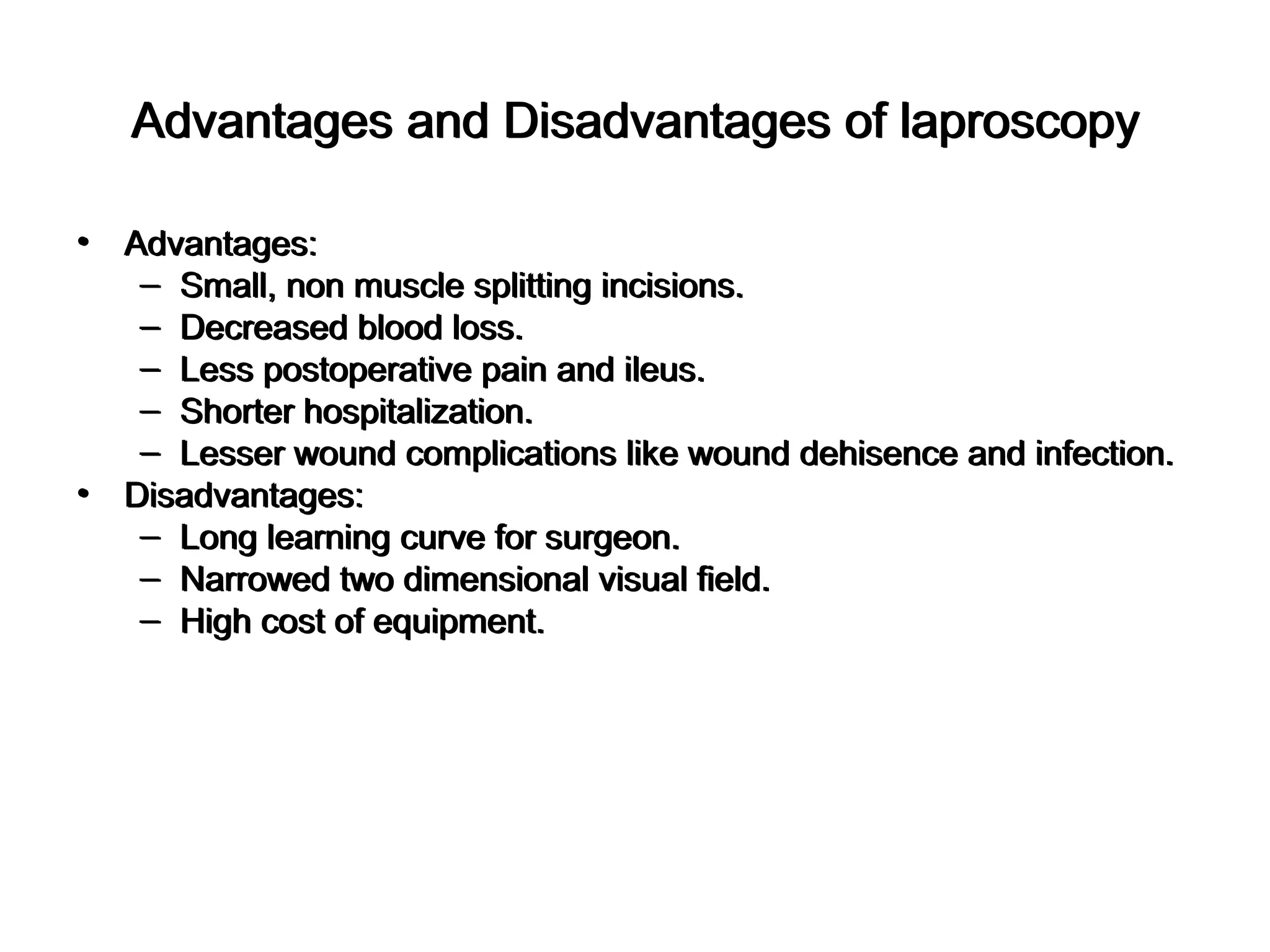 Advantages and Disadvantages of laproscopy

• Advantages:
– Small, non muscle splitting incisions.
– Decreased blood loss.
– Less postoperative pain and ileus.
– Shorter hospitalization.
– Lesser wound complications like wound dehisence and infection.
• Disadvantages:
– Long learning curve for surgeon.
– Narrowed two dimensional visual field.
– High cost of equipment.